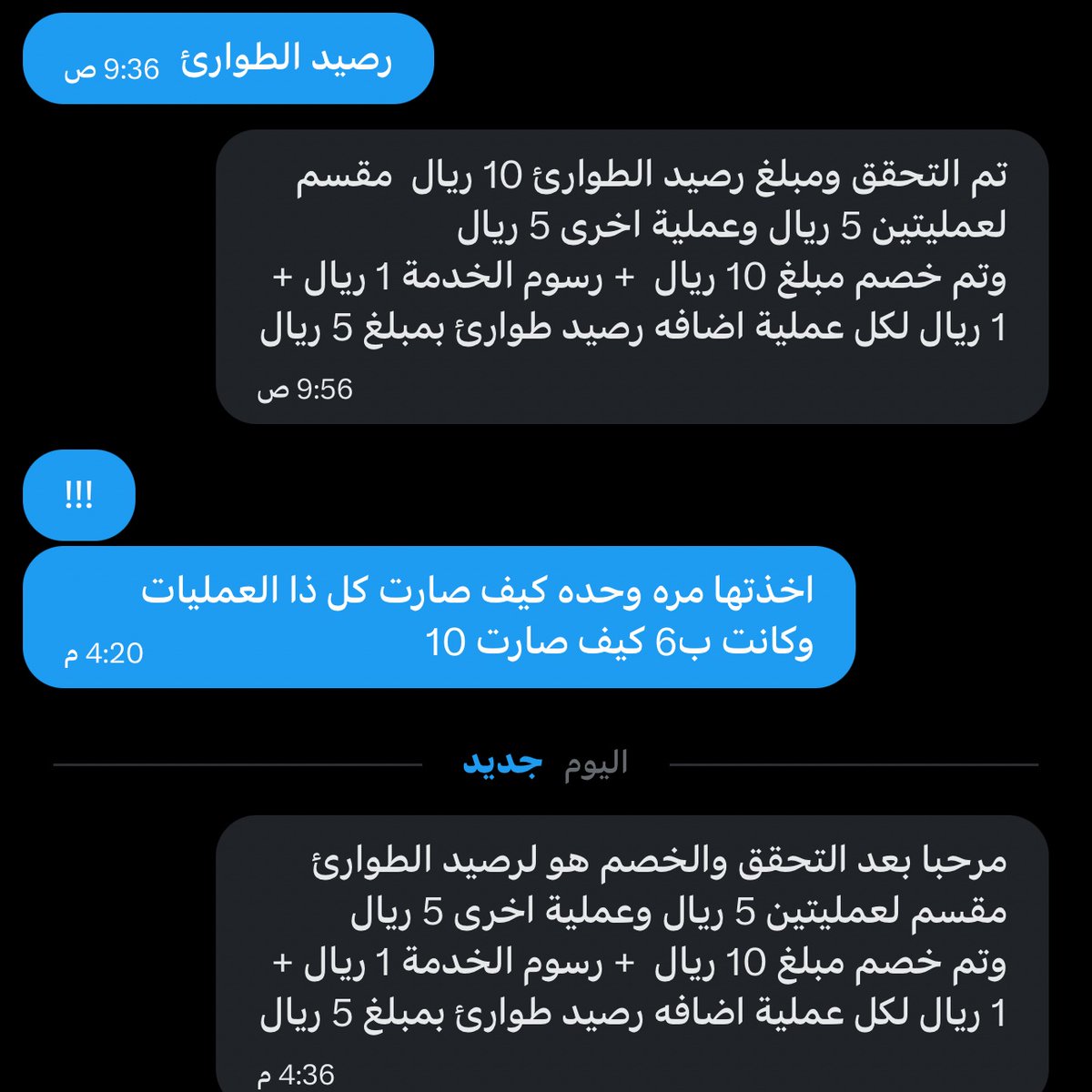 رصيد الطوارئ
9:36 ص

تم التحقق ومبلغ رصيد الطوارئ 10 ريال مقسم لعمليتين 5 ريال وعملية اخرى 5 ريال
وتم خصم مبلغ 10 ريال + رسوم الخدمة 1 ريال + 1 ريال لكل عملية اضافه رصيد طوارئ بمبلغ 5 ريال
9:56 ص

!!!

اخذتها مره وحده كيف صارت كل ذا العمليات
وكانت ب6 كيف صارت 10
4:20 م

اليوم جديد

مرحبا بعد التحقق والخصم هو لرصيد الطوارئ مقسم لعمليتين 5 ريال وعملية اخرى 5 ريال
وتم خصم مبلغ 10 ريال + رسوم الخدمة 1 ريال + 1 ريال لكل عملية اضافه رصيد طوارئ بمبلغ 5 ريال
4:36 م